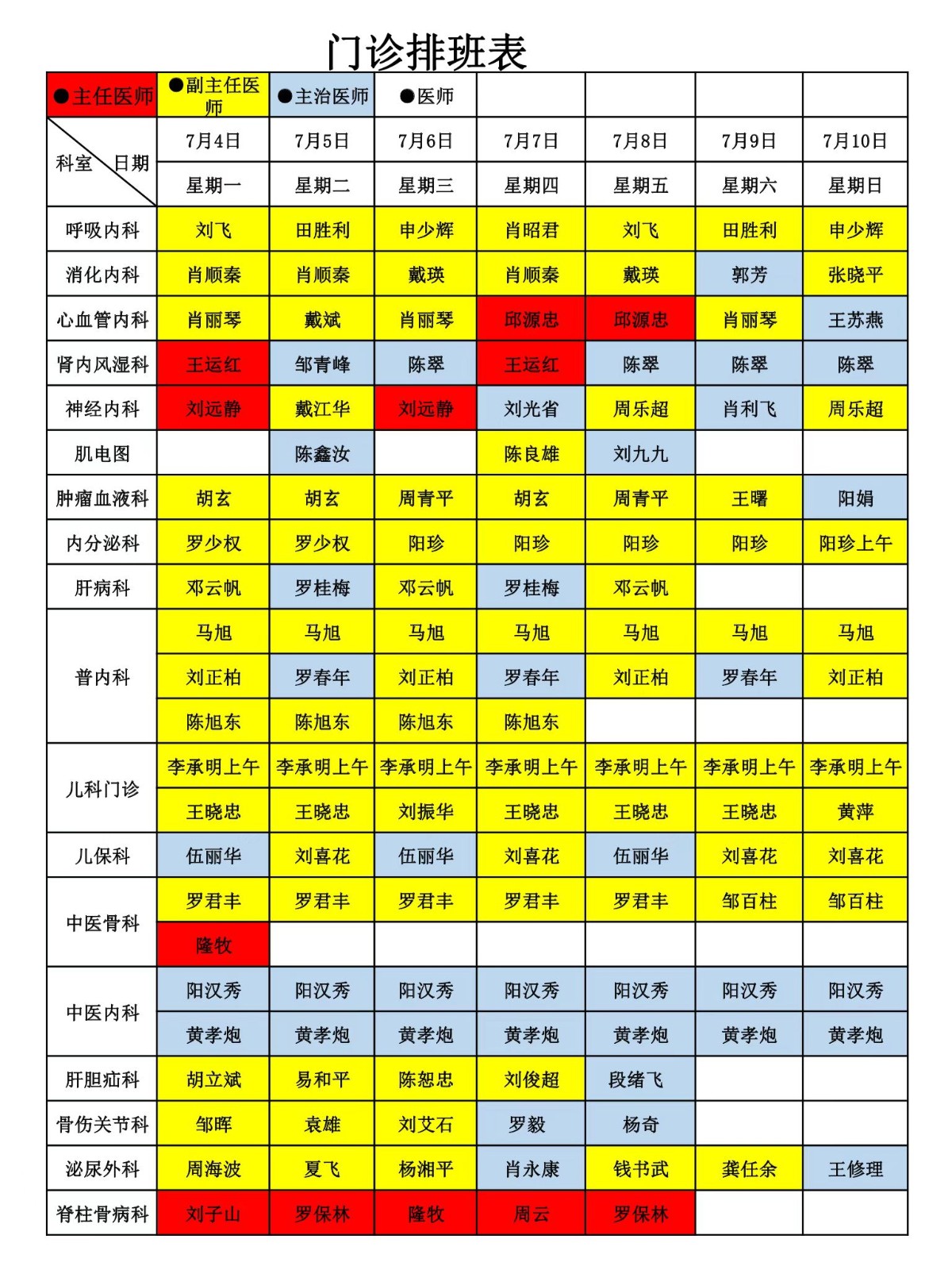 门诊排班表

| ●主任医师 | ●副主任医师 | ●主治医师 | ●医师 | | | | |
|---|---|---|---|---|---|---|---|
| 科室 日期 | 7月4日 | 7月5日 | 7月6日 | 7月7日 | 7月8日 | 7月9日 | 7月10日 |
| | 星期一 | 星期二 | 星期三 | 星期四 | 星期五 | 星期六 | 星期日 |
| 呼吸内科 | 刘飞 | 田胜利 | 申少辉 | 肖昭君 | 刘飞 | 田胜利 | 申少辉 |
| 消化内科 | 肖顺秦 | 肖顺秦 | 戴瑛 | 肖顺秦 | 戴瑛 | 郭芳 | 张晓平 |
| 心血管内科 | 肖丽琴 | 戴斌 | 肖丽琴 | 邱源忠 | 邱源忠 | 肖丽琴 | 王苏燕 |
| 肾内风湿科 | 王运红 | 邹青峰 | 陈翠 | 王运红 | 陈翠 | 陈翠 | 陈翠 |
| 神经内科 | 刘远静 | 戴江华 | 刘远静 | 刘光省 | 周乐超 | 肖利飞 | 周乐超 |
| 肌电图 | | 陈鑫汝 | | 陈良雄 | 刘九九 | | |
| 肿瘤血液科 | 胡玄 | 胡玄 | 周青平 | 胡玄 | 周青平 | 王曙 | 阳娟 |
| 内分泌科 | 罗少权 | 罗少权 | 阳珍 | 阳珍 | 阳珍 | 阳珍 | 阳珍上午 |
| 肝病科 | 邓云帆 | 罗桂梅 | 邓云帆 | 罗桂梅 | 邓云帆 | | |
| 普内科 | 马旭 | 马旭 | 马旭 | 马旭 | 马旭 | 马旭 | 马旭 |
| | 刘正柏 | 罗春年 | 刘正柏 | 罗春年 | 刘正柏 | 罗春年 | 刘正柏 |
| | 陈旭东 | 陈旭东 | 陈旭东 | 陈旭东 | | | |
| 儿科门诊 | 李承明上午 | 李承明上午 | 李承明上午 | 李承明上午 | 李承明上午 | 李承明上午 | 李承明上午 |
| | 王晓忠 | 王晓忠 | 刘振华 | 王晓忠 | 王晓忠 | 王晓忠 | 黄萍 |
| 儿保科 | 伍丽华 | 刘喜花 | 伍丽华 | 刘喜花 | 伍丽华 | 刘喜花 | 刘喜花 |
| 中医骨科 | 罗君丰 | 罗君丰 | 罗君丰 | 罗君丰 | 罗君丰 | 邹百柱 | 邹百柱 |
| | 隆牧 | | | | | | |
| 中医内科 | 阳汉秀 | 阳汉秀 | 阳汉秀 | 阳汉秀 | 阳汉秀 | 阳汉秀 | 阳汉秀 |
| | 黄孝炮 | 黄孝炮 | 黄孝炮 | 黄孝炮 | 黄孝炮 | 黄孝炮 | 黄孝炮 |
| 肝胆疝科 | 胡立斌 | 易和平 | 陈恕忠 | 刘俊超 | 段绪飞 | | |
| 骨伤关节科 | 邹晖 | 袁雄 | 刘艾石 | 罗毅 | 杨奇 | | |
| 泌尿外科 | 周海波 | 夏飞 | 杨湘平 | 肖永康 | 钱书武 | 龚任余 | 王修理 |
| 脊柱骨病科 | 刘子山 | 罗保林 | 隆牧 | 周云 | 罗保林 | | |